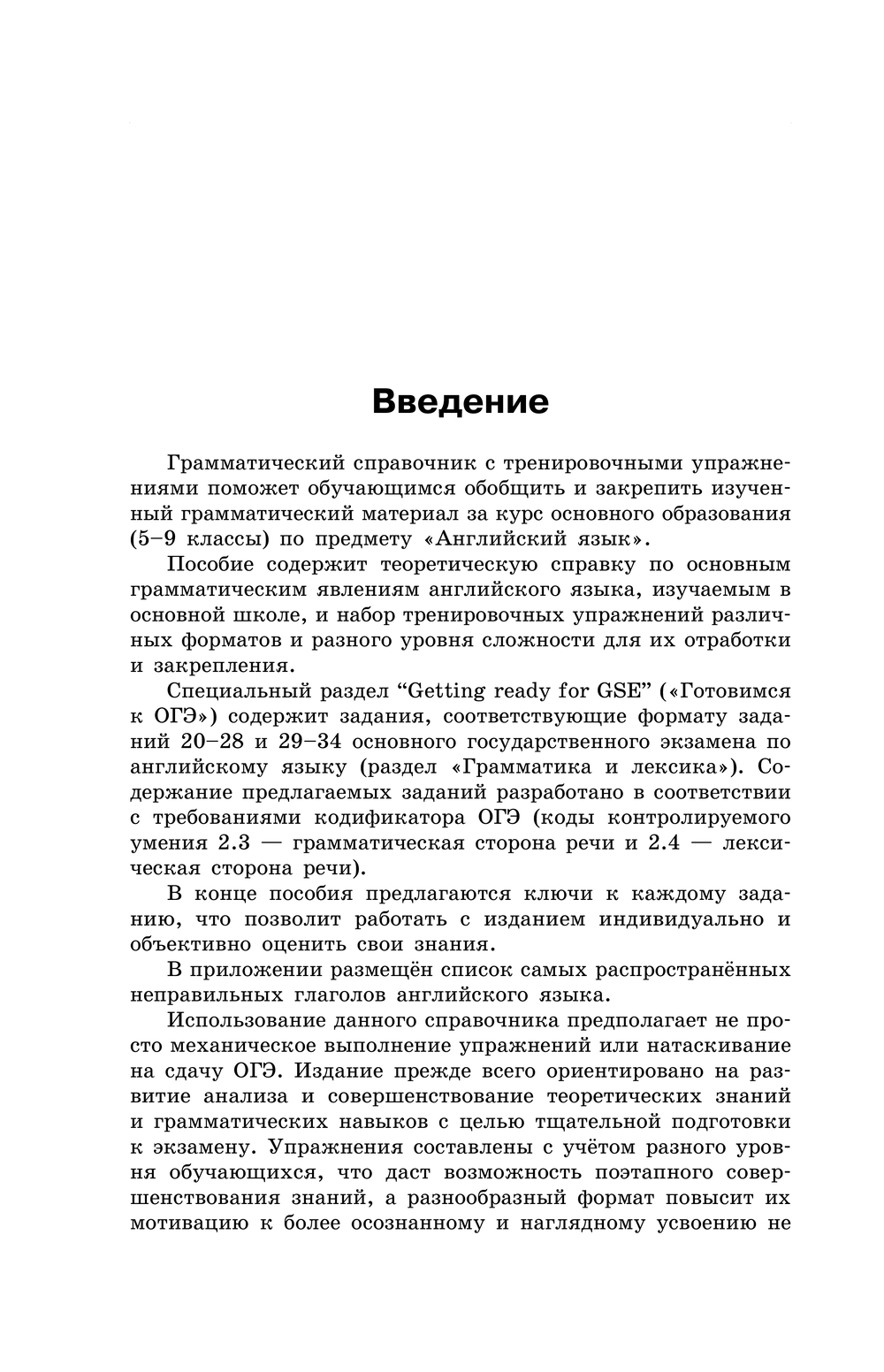 Введение

Грамматический справочник с тренировочными упражнениями поможет обучающимся обобщить и закрепить изученный грамматический материал за курс основного образования (5–9 классы) по предмету «Английский язык».

Пособие содержит теоретическую справку по основным грамматическим явлениям английского языка, изучаемым в основной школе, и набор тренировочных упражнений различных форматов и разного уровня сложности для их отработки и закрепления.

Специальный раздел “Getting ready for GSE” («Готовимся к ОГЭ») содержит задания, соответствующие формату заданий 20–28 и 29–34 основного государственного экзамена по английскому языку (раздел «Грамматика и лексика»). Содержание предлагаемых заданий разработано в соответствии с требованиями кодификатора ОГЭ (коды контролируемого умения 2.3 — грамматическая сторона речи и 2.4 — лексическая сторона речи).

В конце пособия предлагаются ключи к каждому заданию, что позволит работать с изданием индивидуально и объективно оценить свои знания.

В приложении размещён список самых распространённых неправильных глаголов английского языка.

Использование данного справочника предполагает не просто механическое выполнение упражнений или натаскивание на сдачу ОГЭ. Издание прежде всего ориентировано на развитие анализа и совершенствование теоретических знаний и грамматических навыков с целью тщательной подготовки к экзамену. Упражнения составлены с учётом разного уровня обучающихся, что даст возможность поэтапного совершенствования знаний, а разнообразный формат повысит их мотивацию к более осознанному и наглядному усвоению не